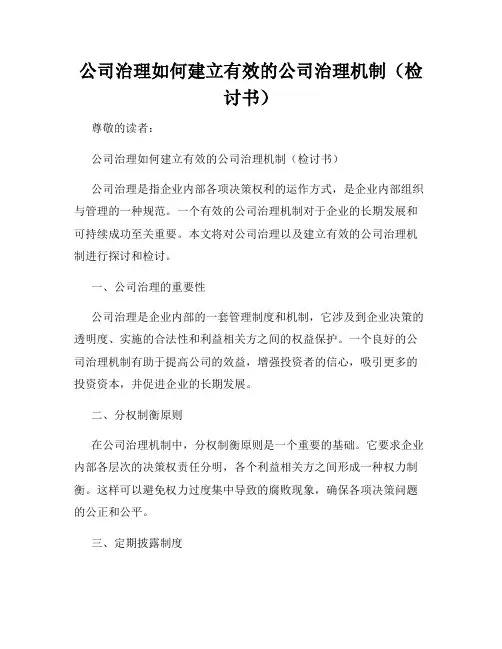 公司治理如何建立有效的公司治理机制（检讨书）

尊敬的读者：

公司治理如何建立有效的公司治理机制（检讨书）

公司治理是指企业内部各项决策权利的运作方式，是企业内部组织与管理的一种规范。一个有效的公司治理机制对于企业的长期发展和可持续成功至关重要。本文将对公司治理以及建立有效的公司治理机制进行探讨和检讨。

一、公司治理的重要性

公司治理是企业内部的一套管理制度和机制，它涉及到企业决策的透明度、实施的合法性和利益相关方之间的权益保护。一个良好的公司治理机制有助于提高公司的效益，增强投资者的信心，吸引更多的投资资本，并促进企业的长期发展。

二、分权制衡原则

在公司治理机制中，分权制衡原则是一个重要的基础。它要求企业内部各层次的决策权责任分明，各个利益相关方之间形成一种权力制衡。这样可以避免权力过度集中导致的腐败现象，确保各项决策问题的公正和公平。

三、定期披露制度